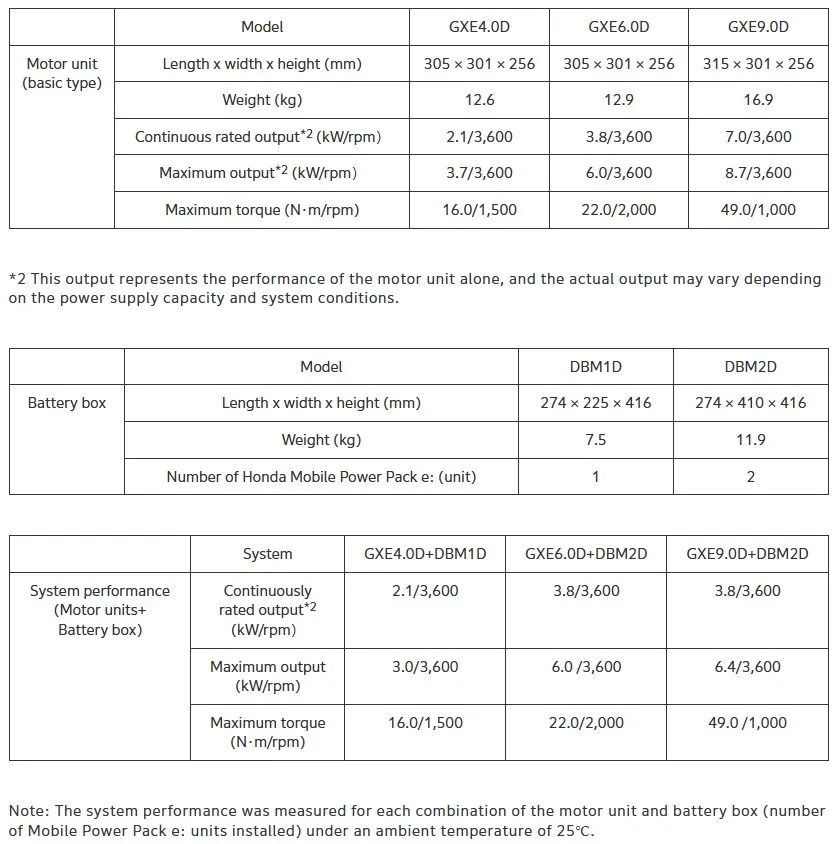 | | Model | GXE4.0D | GXE6.0D | GXE9.0D |
|---|---|---|---|---|
| Motor unit (basic type) | Length x width x height (mm) | 305 × 301 × 256 | 305 × 301 × 256 | 315 × 301 × 256 |
| | Weight (kg) | 12.6 | 12.9 | 16.9 |
| | Continuous rated output$^{*2}$ (kW/rpm) | 2.1/3,600 | 3.8/3,600 | 7.0/3,600 |
| | Maximum output$^{*2}$ (kW/rpm) | 3.7/3,600 | 6.0/3,600 | 8.7/3,600 |
| | Maximum torque (N·m/rpm) | 16.0/1,500 | 22.0/2,000 | 49.0/1,000 |

*2 This output represents the performance of the motor unit alone, and the actual output may vary depending on the power supply capacity and system conditions.

| | Model | DBM1D | DBM2D |
|---|---|---|---|
| Battery box | Length x width x height (mm) | 274 × 225 × 416 | 274 × 410 × 416 |
| | Weight (kg) | 7.5 | 11.9 |
| | Number of Honda Mobile Power Pack e: (unit) | 1 | 2 |

| | System | GXE4.0D+DBM1D | GXE6.0D+DBM2D | GXE9.0D+DBM2D |
|---|---|---|---|---|
| System performance (Motor units+ Battery box) | Continuously rated output$^{*2}$ (kW/rpm) | 2.1/3,600 | 3.8/3,600 | 3.8/3,600 |
| | Maximum output (kW/rpm) | 3.0/3,600 | 6.0 /3,600 | 6.4/3,600 |
| | Maximum torque (N·m/rpm) | 16.0/1,500 | 22.0/2,000 | 49.0 /1,000 |

Note: The system performance was measured for each combination of the motor unit and battery box (number of Mobile Power Pack e: units installed) under an ambient temperature of 25℃.